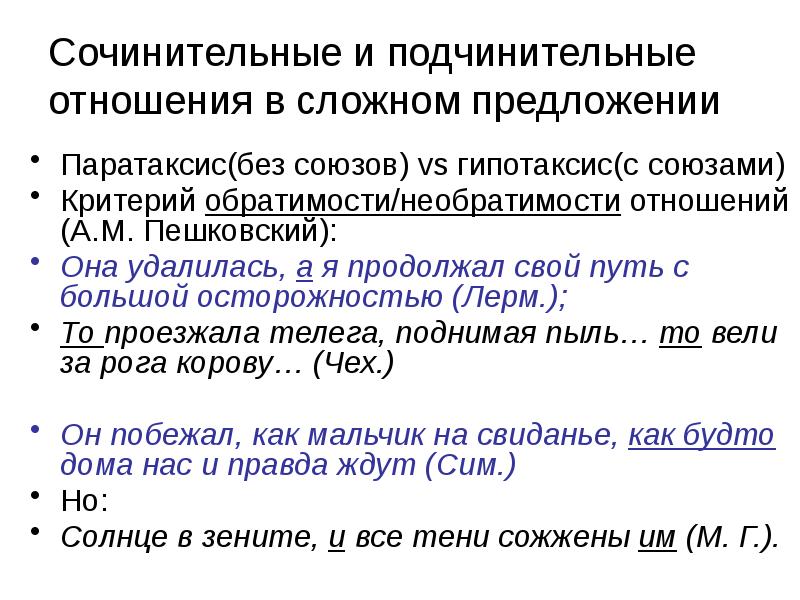 Сочинительные и подчинительные отношения в сложном предложении

• Паратаксис(без союзов) vs гипотаксис(с союзами)
• Критерий обратимости/необратимости отношений (А.М. Пешковский):
• Она удалилась, а я продолжал свой путь с большой осторожностью (Лерм.);
• То проезжала телега, поднимая пыль… то вели за рога корову… (Чех.)

• Он побежал, как мальчик на свиданье, как будто дома нас и правда ждут (Сим.)
• Но:
• Солнце в зените, и все тени сожжены им (М. Г.).